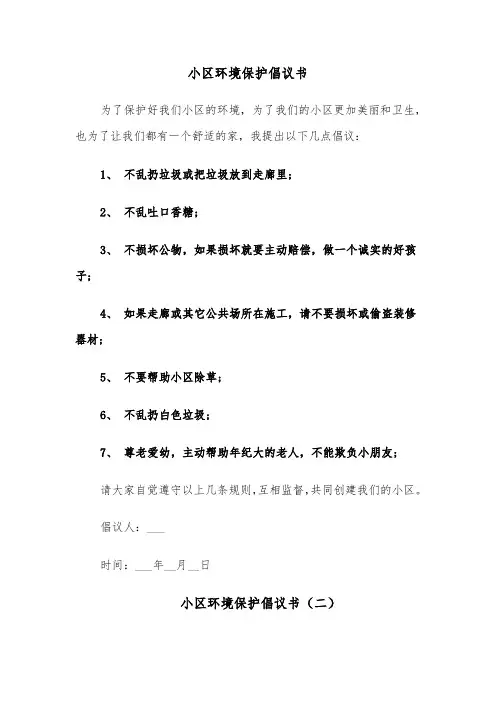 小区环境保护倡议书

为了保护好我们小区的环境，为了我们的小区更加美丽和卫生，也为了让我们都有一个舒适的家，我提出以下几点倡议：

1、 不乱扔垃圾或把垃圾放到走廊里；

2、 不乱吐口香糖；

3、 不损坏公物，如果损坏就要主动赔偿，做一个诚实的好孩子；

4、 如果走廊或其它公共场所在施工，请不要损坏或偷盗装修器材；

5、 不要帮助小区除草；

6、 不乱扔白色垃圾；

7、 尊老爱幼，主动帮助年纪大的老人，不能欺负小朋友；

请大家自觉遵守以上几条规则，互相监督，共同创建我们的小区。

倡议人：___

时间：___年__月__日

小区环境保护倡议书（二）